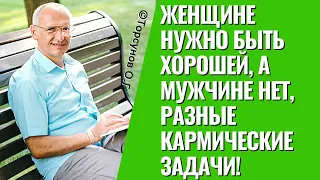 ©Торсунов О.Г.

ЖЕНЩИНЕ НУЖНО БЫТЬ ХОРОШЕЙ, А МУЖЧИНЕ НЕТ, РАЗНЫЕ КАРМИЧЕСКИЕ ЗАДАЧИ!